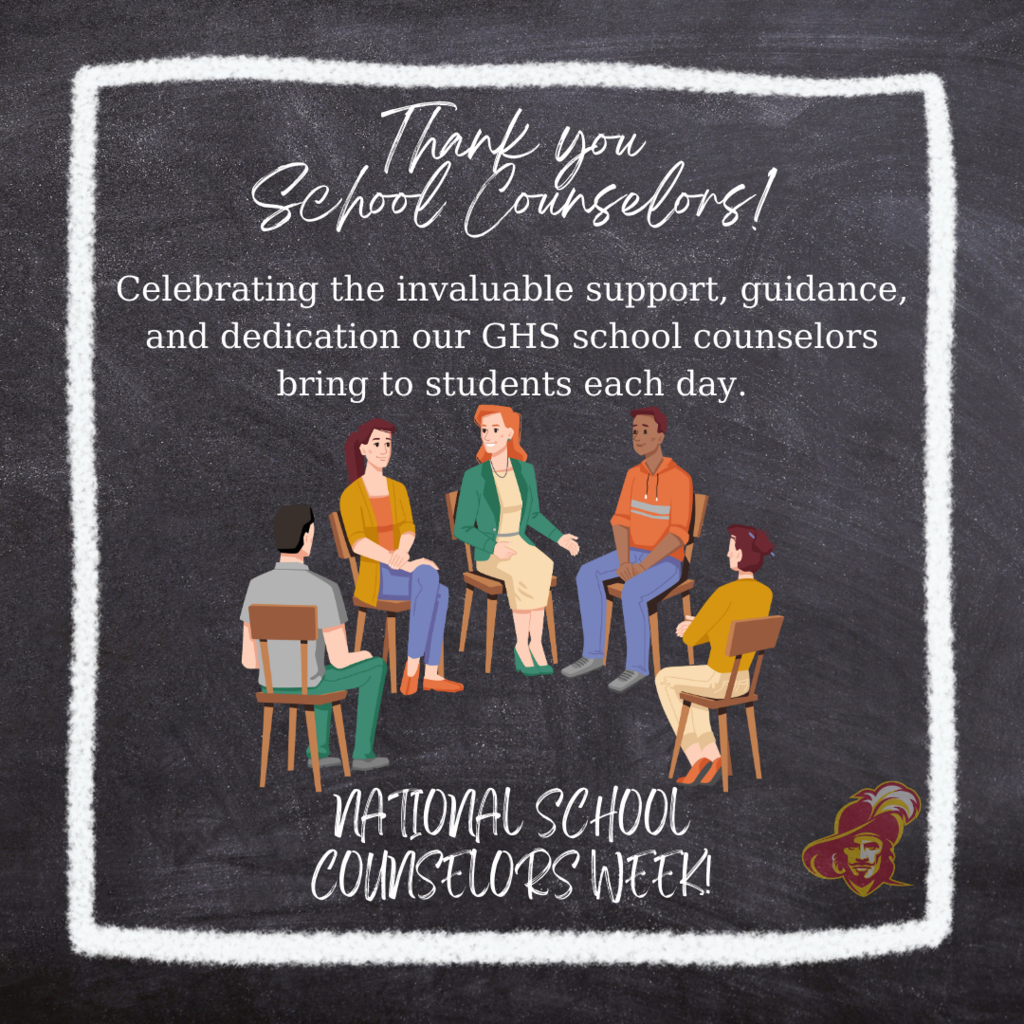 Thank you
School Counselors!

Celebrating the invaluable support, guidance, and dedication our GHS school counselors bring to students each day.

NATIONAL SCHOOL
COUNSELORS WEEK!